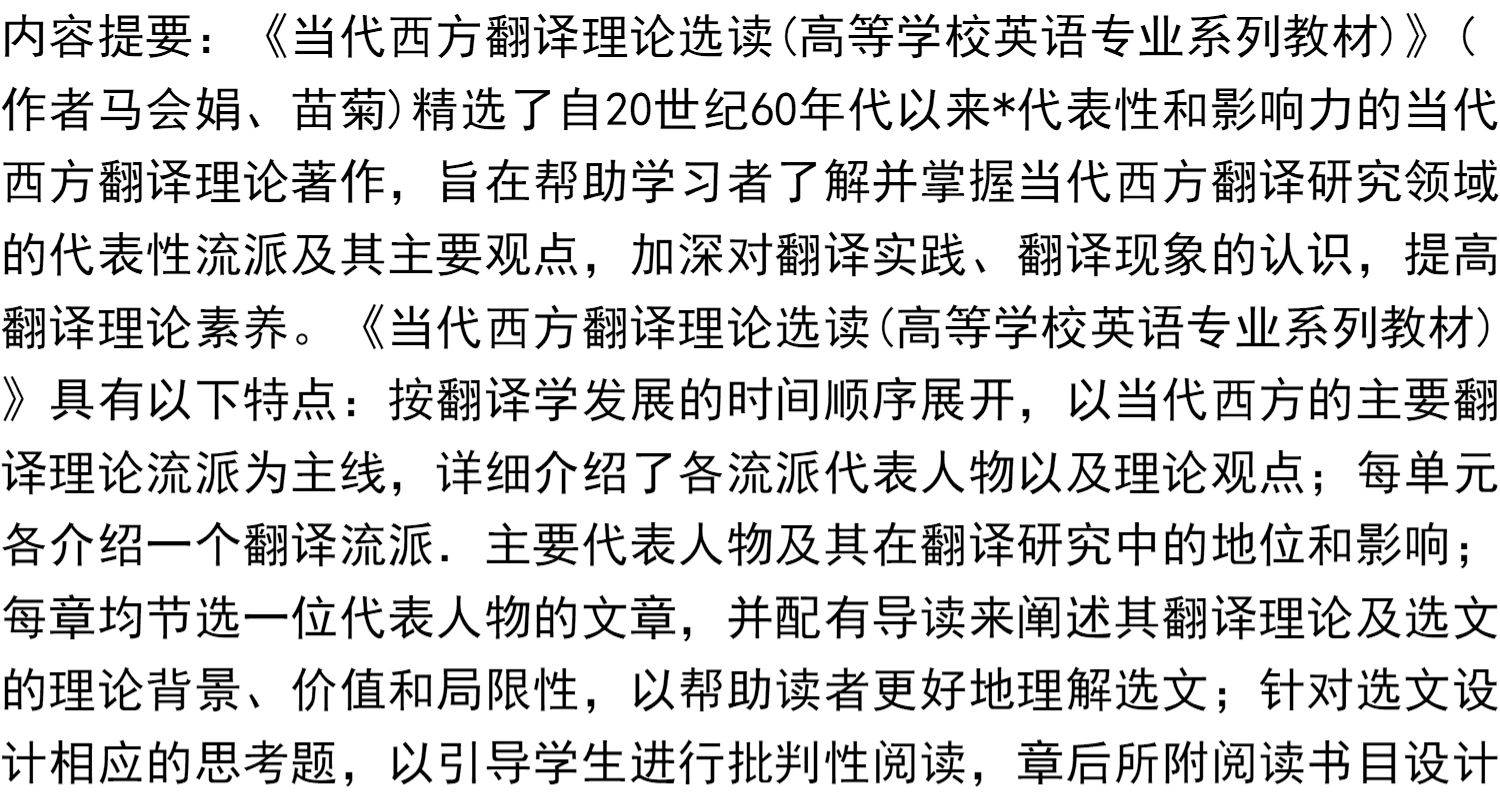 内容提要：《当代西方翻译理论选读(高等学校英语专业系列教材)》(作者马会娟、苗菊)精选了自20世纪60年代以来*代表性和影响力的当代西方翻译理论著作，旨在帮助学习者了解并掌握当代西方翻译研究领域的代表性流派及其主要观点，加深对翻译实践、翻译现象的认识，提高翻译理论素养。《当代西方翻译理论选读(高等学校英语专业系列教材)》具有以下特点：按翻译学发展的时间顺序展开，以当代西方的主要翻译理论流派为主线，详细介绍了各流派代表人物以及理论观点；每单元各介绍一个翻译流派．主要代表人物及其在翻译研究中的地位和影响；每章均节选一位代表人物的文章，并配有导读来阐述其翻译理论及选文的理论背景、价值和局限性，以帮助读者更好地理解选文；针对选文设计相应的思考题，以引导学生进行批判性阅读，章后所附阅读书目设计